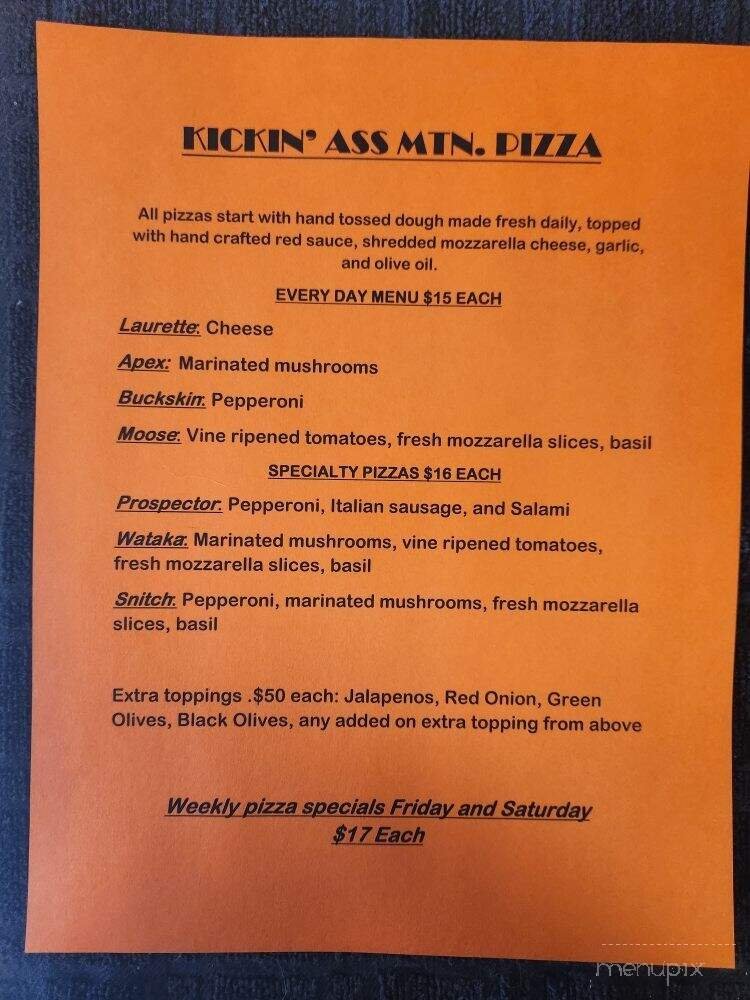 KICKIN' ASS MTN. PIZZA

All pizzas start with hand tossed dough made fresh daily, topped with hand crafted red sauce, shredded mozzarella cheese, garlic, and olive oil.

EVERY DAY MENU $15 EACH

Laurette: Cheese

Apex: Marinated mushrooms

Buckskin: Pepperoni

Moose: Vine ripened tomatoes, fresh mozzarella slices, basil

SPECIALTY PIZZAS $16 EACH

Prospector: Pepperoni, Italian sausage, and Salami

Wataka: Marinated mushrooms, vine ripened tomatoes, fresh mozzarella slices, basil

Snitch: Pepperoni, marinated mushrooms, fresh mozzarella slices, basil

Extra toppings .$50 each: Jalapenos, Red Onion, Green Olives, Black Olives, any added on extra topping from above

Weekly pizza specials Friday and Saturday $17 Each

menupix